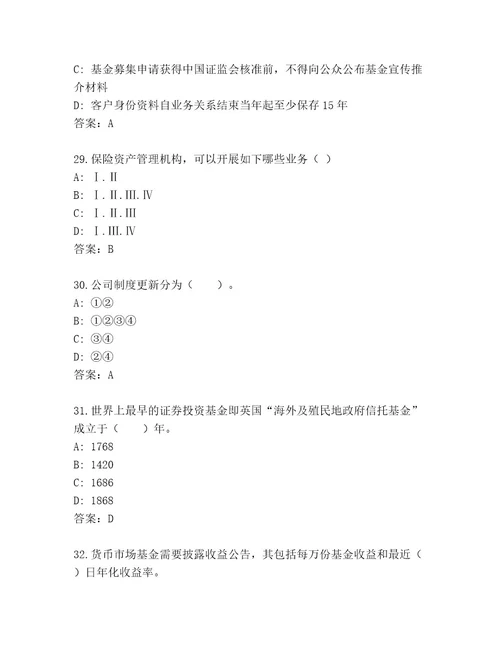 C: 基金募集申请获得中国证监会核准前，不得向公众公布基金宣传推介材料
D: 客户身份资料自业务关系结束当年起至少保存 15 年
答案：A

29.保险资产管理机构，可以开展如下哪些业务（ ）
A: Ⅰ.Ⅱ
B: Ⅰ.Ⅱ.Ⅲ.Ⅳ
C: Ⅰ.Ⅱ.Ⅲ
D: Ⅰ.Ⅲ.Ⅳ
答案：B

30.公司制度更新分为（　　）。
A: ①②
B: ①②③④
C: ③④
D: ②④
答案：A

31.世界上最早的证券投资基金即英国“海外及殖民地政府信托基金”成立于（　　）年。
A: 1768
B: 1420
C: 1686
D: 1868
答案：D

32.货币市场基金需要披露收益公告，其包括每万份基金收益和最近（ ）日年化收益率。